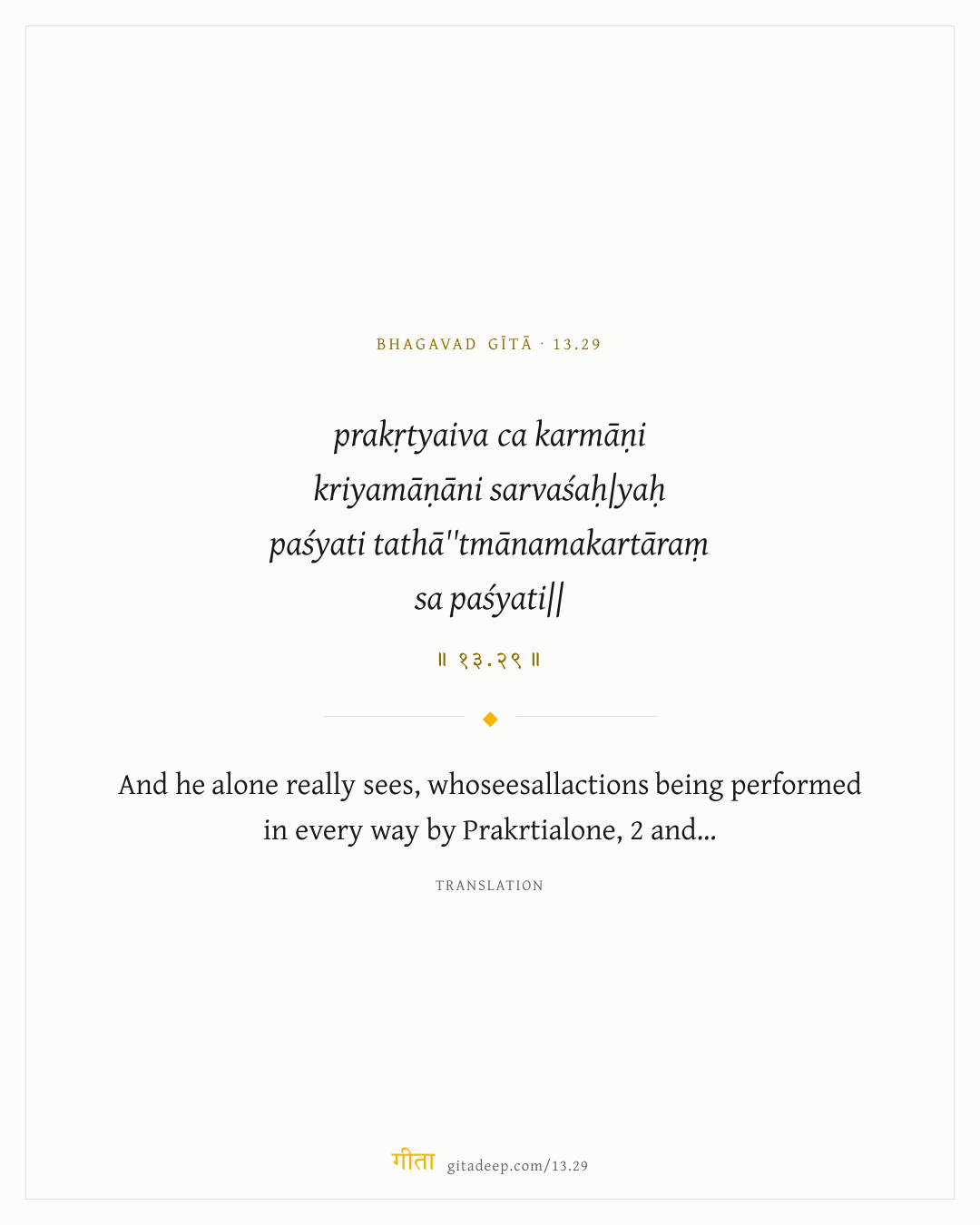 BHAGAVAD GĪTĀ · 13.29

prakṛtyaiva ca karmāṇi
kriyamāṇāni sarvaśaḥ|yaḥ
paśyati tathā''tmānamakartāraṃ
sa paśyati||

॥ १३.२९ ॥

And he alone really sees, whoseesallactions being performed in every way by Prakrtialone, 2 and...

TRANSLATION

गीता gitadeep.com/13.29